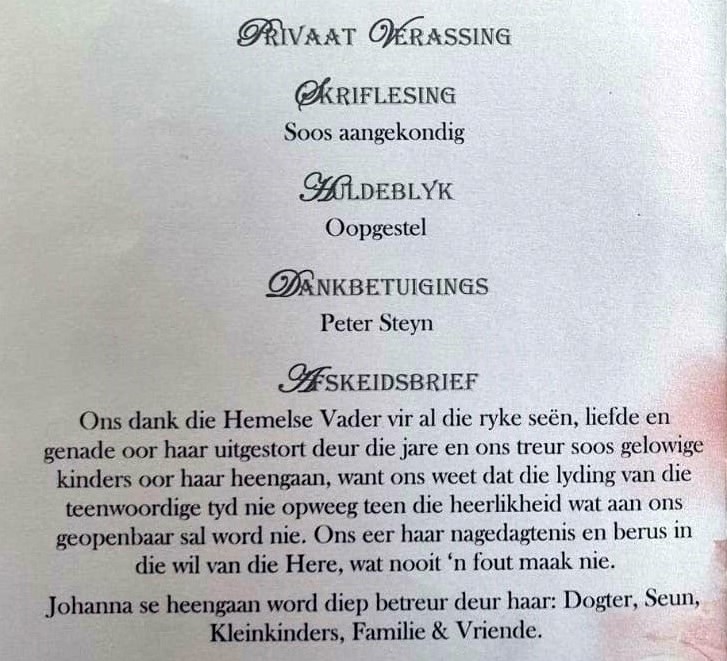 PRIVAAT VERASSING

SKRIFLESING
Soos aangekondig

HULDEBLYK
Oopgestel

DANKBETUIGINGS
Peter Steyn

AFSKEIDSBRIEF
Ons dank die Hemelse Vader vir al die ryke seën, liefde en genade oor haar uitgestort deur die jare en ons treur soos gelowige kinders oor haar heengaan, want ons weet dat die lyding van die teenwoordige tyd nie opweeg teen die heerlikheid wat aan ons geopenbaar sal word nie. Ons eer haar nagedagtenis en berus in die wil van die Here, wat nooit 'n fout maak nie.

Johanna se heengaan word diep betreur deur haar: Dogter, Seun, Kleinkinders, Familie & Vriende.